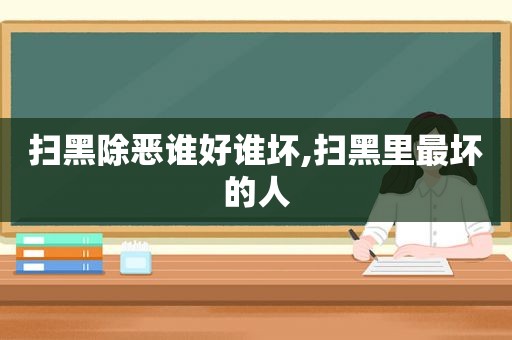 扫黑除恶谁好谁坏,扫黑里最坏的人